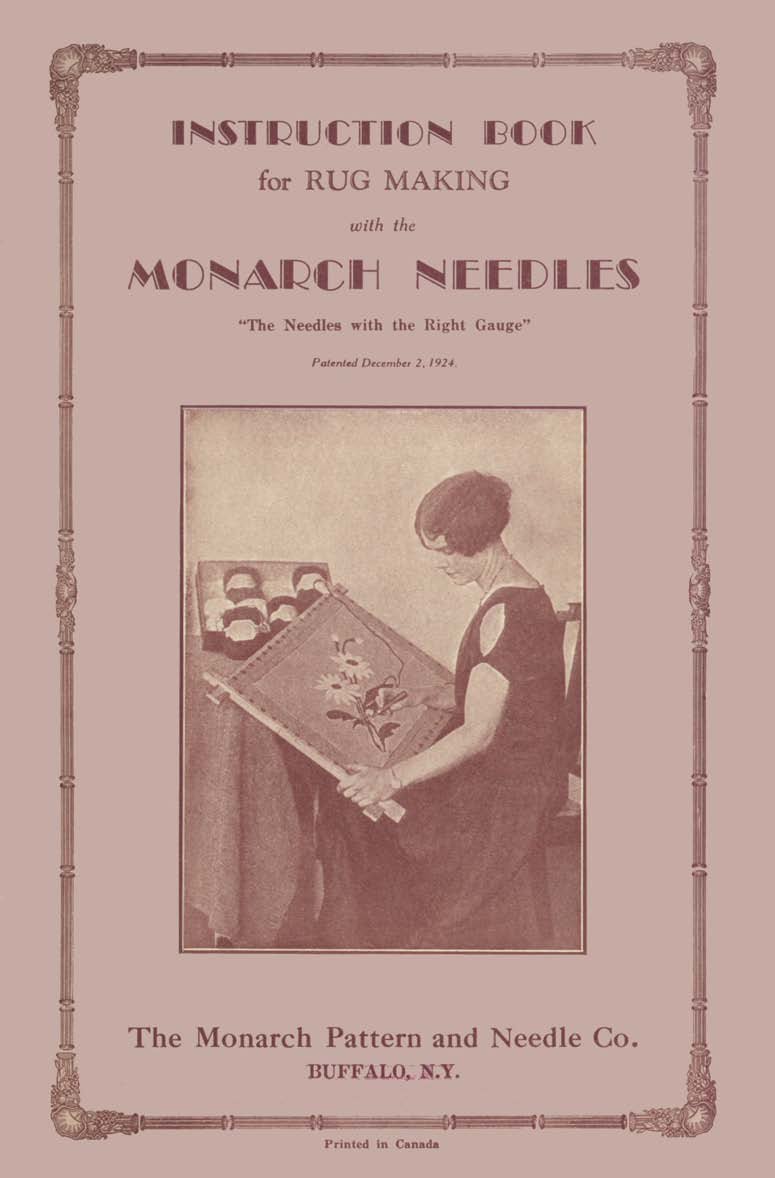 INSTRUCTION BOOK
for RUG MAKING
with the
MONARCH NEEDLES
"The Needles with the Right Gauge"
Patented December 2, 1924.

The Monarch Pattern and Needle Co.
BUFFALO, N.Y.

Printed in Canada